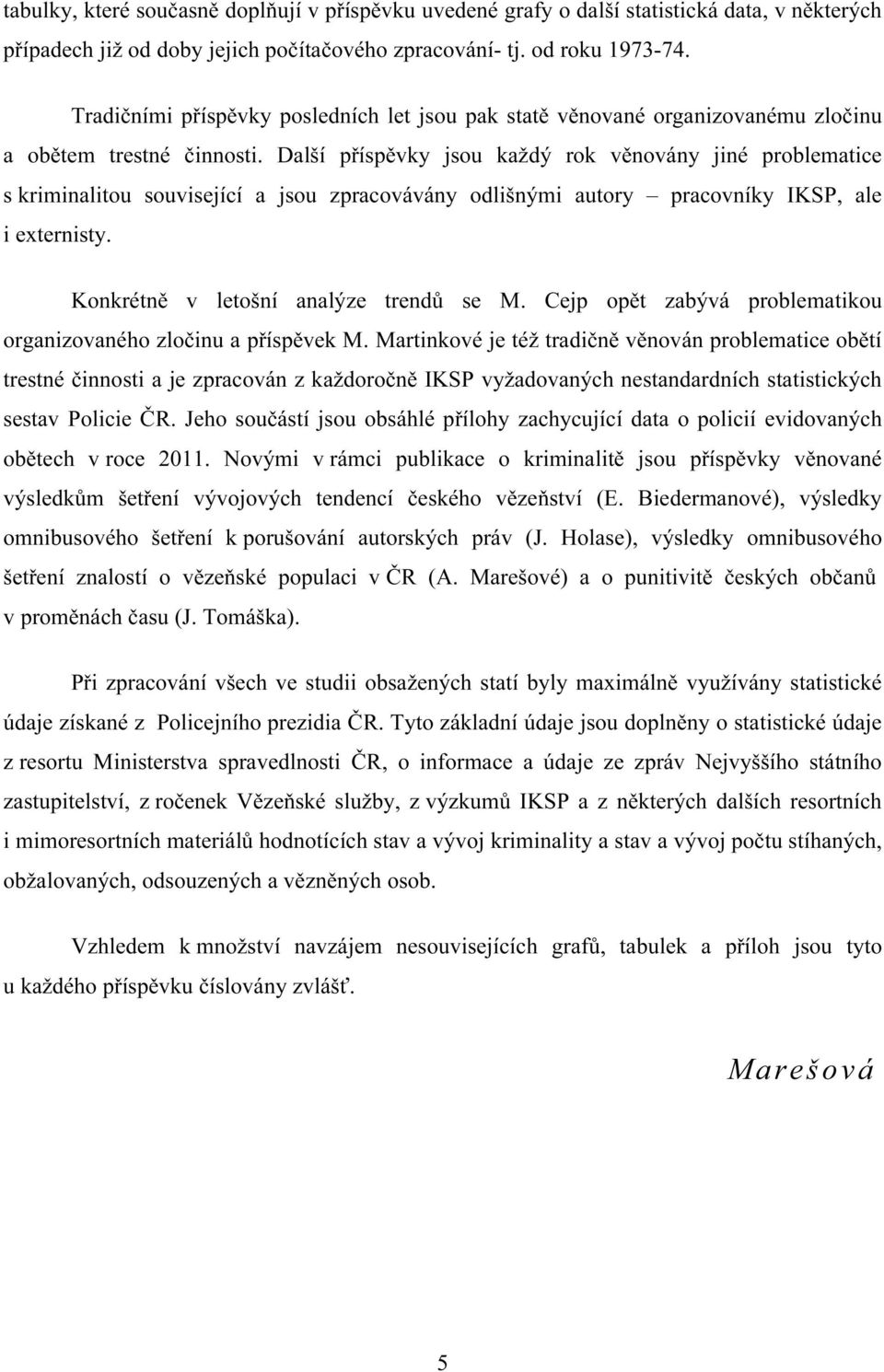 tabulky, které současně doplňují v příspěvku uvedené grafy o další statistická data, v některých případech již od doby jejich počítačového zpracování- tj. od roku 1973-74.

Tradičními příspěvky posledních let jsou pak statě věnované organizovanému zločinu a obětem trestné činnosti. Další příspěvky jsou každý rok věnovány jiné problematice s kriminalitou související a jsou zpracovávány odlišnými autory – pracovníky IKSP, ale i externisty.

Konkrétně v letošní analýze trendů se M. Cejp opět zabývá problematikou organizovaného zločinu a příspěvek M. Martinkové je též tradičně věnován problematice obětí trestné činnosti a je zpracován z každoročně IKSP vyžadovaných nestandardních statistických sestav Policie ČR. Jeho součástí jsou obsáhlé přílohy zachycující data o policií evidovaných obětech v roce 2011. Novými v rámci publikace o kriminalitě jsou příspěvky věnované výsledkům šetření vývojových tendencí českého vězeňství (E. Biedermanové), výsledky omnibusového šetření k porušování autorských práv (J. Holase), výsledky omnibusového šetření znalostí o vězeňské populaci v ČR (A. Marešové) a o punitivitě českých občanů v proměnách času (J. Tomáška).

Při zpracování všech ve studii obsažených statí byly maximálně využívány statistické údaje získané z Policejního prezidia ČR. Tyto základní údaje jsou doplněny o statistické údaje z resortu Ministerstva spravedlnosti ČR, o informace a údaje ze zpráv Nejvyššího státního zastupitelství, z ročenek Vězeňské služby, z výzkumů IKSP a z některých dalších resortních i mimoresortních materiálů hodnotících stav a vývoj kriminality a stav a vývoj počtu stíhaných, obžalovaných, odsouzených a vězněných osob.

Vzhledem k množství navzájem nesouvisejících grafů, tabulek a příloh jsou tyto u každého příspěvku číslovány zvlášť.

Marešová

5